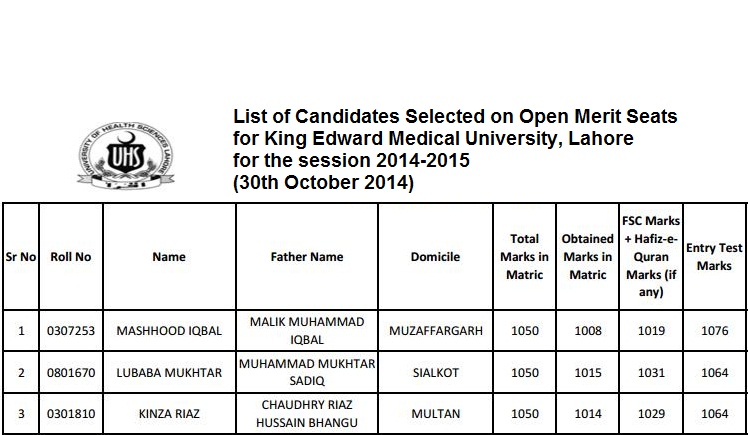 UNIVERSITY OF HEALTH SCIENCES LAHORE
UHS

List of Candidates Selected on Open Merit Seats for King Edward Medical University, Lahore for the session 2014-2015 (30th October 2014)

| Sr No | Roll No | Name | Father Name | Domicile | Total Marks in Matric | Obtained Marks in Matric | FSC Marks + Hafiz-e-Quran Marks (if any) | Entry Test Marks |
|---|---|---|---|---|---|---|---|---|
| 1 | 0307253 | MASHHOOD IQBAL | MALIK MUHAMMAD IQBAL | MUZAFFARGARH | 1050 | 1008 | 1019 | 1076 |
| 2 | 0801670 | LUBABA MUKHTAR | MUHAMMAD MUKHTAR SADIQ | SIALKOT | 1050 | 1015 | 1031 | 1064 |
| 3 | 0301810 | KINZA RIAZ | CHAUDHRY RIAZ HUSSAIN BHANGU | MULTAN | 1050 | 1014 | 1029 | 1064 |